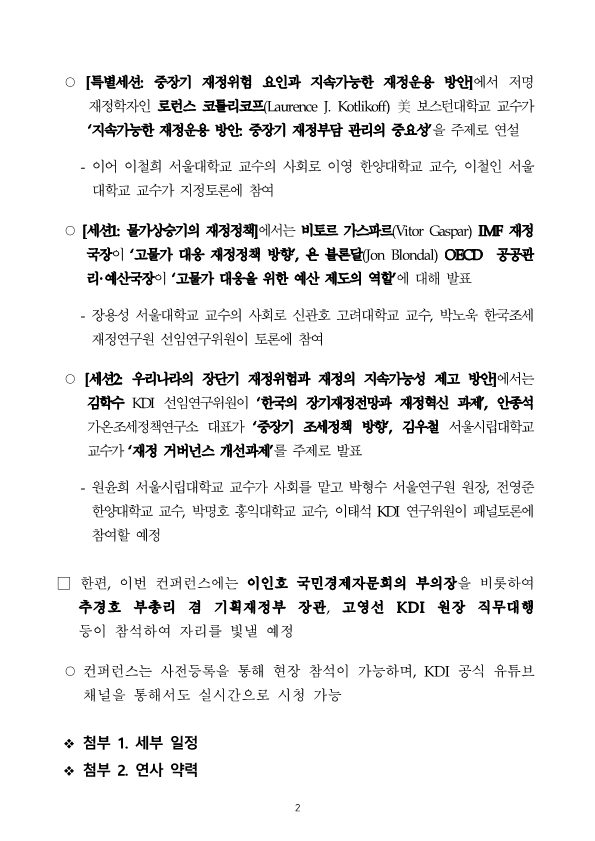 ○ [특별세션: 중장기 재정위험 요인과 지속가능한 재정운용 방안]에서 저명 재정학자인 로런스 코틀리코프(Laurence J. Kotlikoff) 美 보스턴대학교 교수가 '지속가능한 재정운용 방안: 중장기 재정부담 관리의 중요성'을 주제로 연설

- 이어 이철희 서울대학교 교수의 사회로 이영 한양대학교 교수, 이철인 서울대학교 교수가 지정토론에 참여

○ [세션1: 물가상승기의 재정정책]에서는 비토르 가스파르(Vitor Gaspar) IMF 재정국장이 '고물가 대응 재정정책 방향', 욘 블론달(Jon Blondal) OECD 공공관리·예산국장이 '고물가 대응을 위한 예산 제도의 역할'에 대해 발표

- 장용성 서울대학교 교수의 사회로 신관호 고려대학교 교수, 박노욱 한국조세재정연구원 선임연구위원이 토론에 참여

○ [세션2: 우리나라의 장단기 재정위험과 재정의 지속가능성 제고 방안]에서는 김학수 KDI 선임연구위원이 '한국의 장기재정전망과 재정혁신 과제', 안종석 가온조세정책연구소 대표가 '중장기 조세정책 방향', 김우철 서울시립대학교 교수가 '재정 거버넌스 개선과제'를 주제로 발표

- 원윤희 서울시립대학교 교수가 사회를 맡고 박형수 서울연구원 원장, 전영준 한양대학교 교수, 박명호 홍익대학교 교수, 이태석 KDI 연구위원이 패널토론에 참여할 예정

□ 한편, 이번 컨퍼런스에는 이인호 국민경제자문회의 부의장을 비롯하여 추경호 부총리 겸 기획재정부 장관, 고영선 KDI 원장 직무대행 등이 참석하여 자리를 빛낼 예정

○ 컨퍼런스는 사전등록을 통해 현장 참석이 가능하며, KDI 공식 유튜브 채널을 통해서도 실시간으로 시청 가능

❖ 첨부 1. 세부 일정
❖ 첨부 2. 연사 약력

2